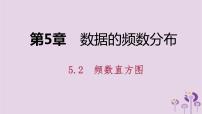 第5章　数据的频数分布

5.2　频数直方图